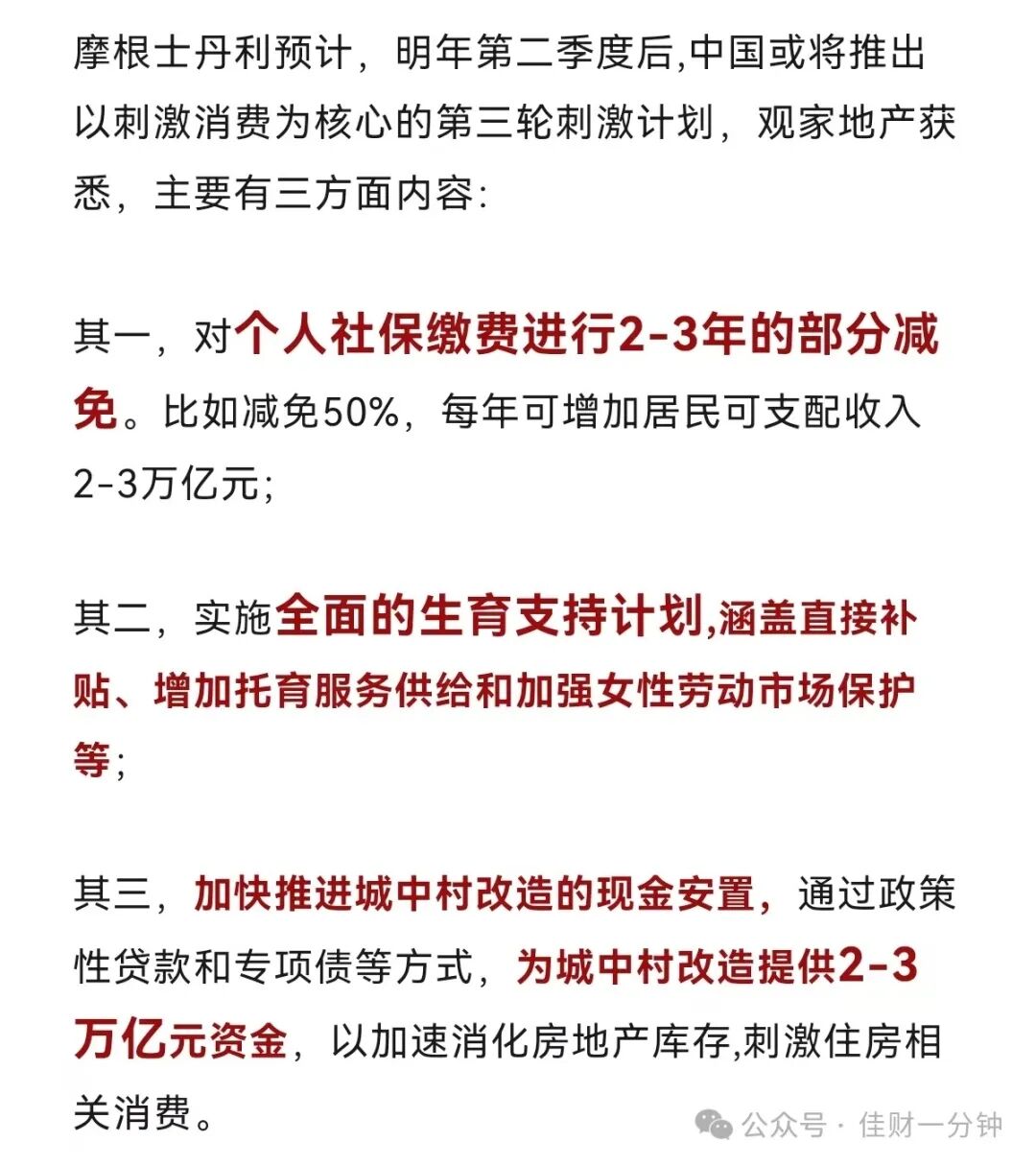 摩根士丹利预计，明年第二季度后,中国或将推出以刺激消费为核心的第三轮刺激计划，观家地产获悉，主要有三方面内容:

其一，对个人社保缴费进行2-3年的部分减免。比如减免50%，每年可增加居民可支配收入2-3万亿元;

其二，实施全面的生育支持计划,涵盖直接补贴、增加托育服务供给和加强女性劳动市场保护等;

其三，加快推进城中村改造的现金安置，通过政策性贷款和专项债等方式，为城中村改造提供2-3万亿元资金，以加速消化房地产库存,刺激住房相关消费。

公众号 · 佳财一分钟